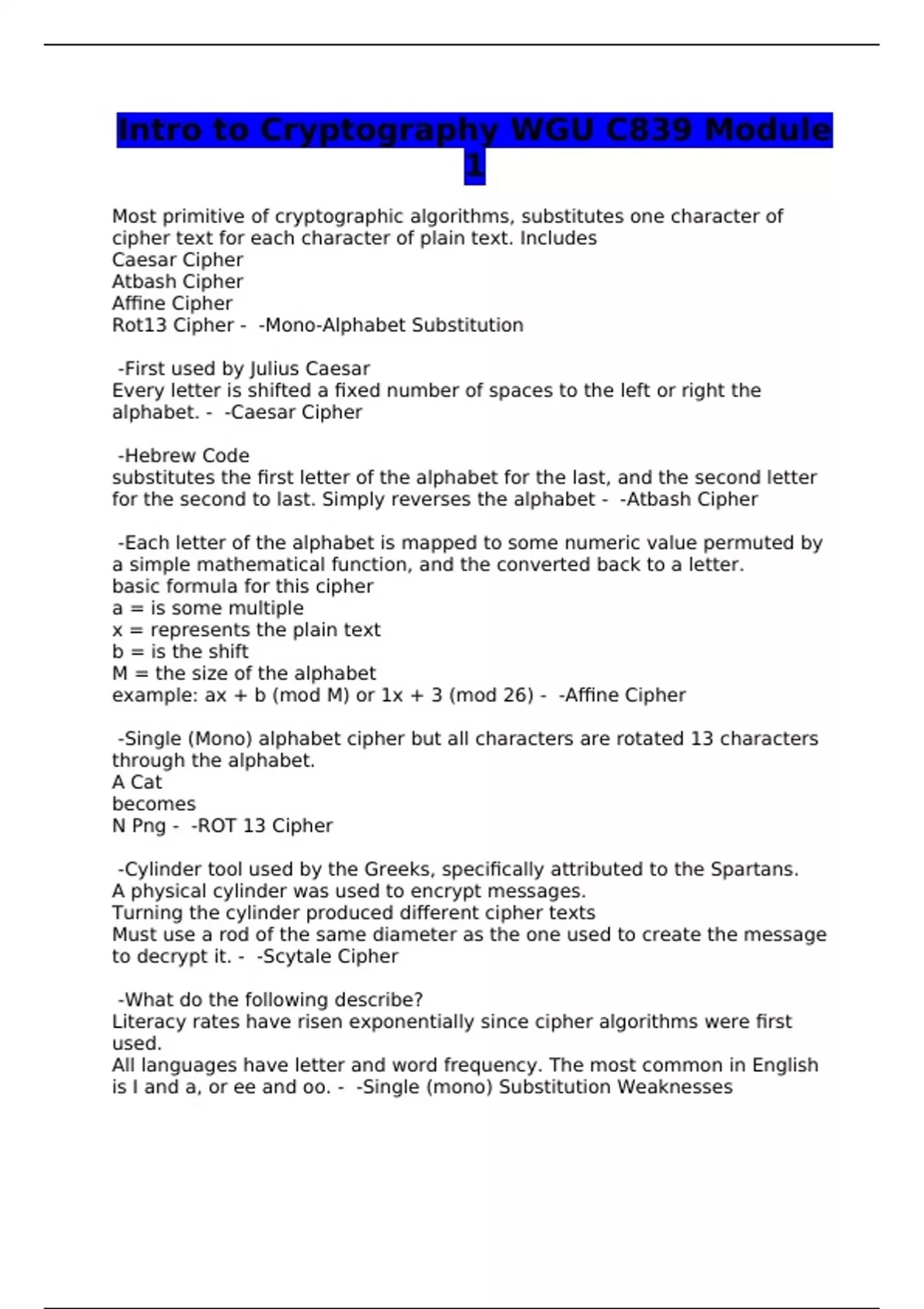 Intro to Cryptography WGU C839 Module 1

Most primitive of cryptographic algorithms, substitutes one character of cipher text for each character of plain text. Includes
Caesar Cipher
Atbash Cipher
Affine Cipher
Rot13 Cipher - -Mono-Alphabet Substitution

-First used by Julius Caesar
Every letter is shifted a fixed number of spaces to the left or right the alphabet. - -Caesar Cipher

-Hebrew Code
substitutes the first letter of the alphabet for the last, and the second letter for the second to last. Simply reverses the alphabet - -Atbash Cipher

-Each letter of the alphabet is mapped to some numeric value permuted by a simple mathematical function, and the converted back to a letter.
basic formula for this cipher
a = is some multiple
x = represents the plain text
b = is the shift
M = the size of the alphabet
example: ax + b (mod M) or 1x + 3 (mod 26) - -Affine Cipher

-Single (Mono) alphabet cipher but all characters are rotated 13 characters through the alphabet.
A Cat
becomes
N Png - -ROT 13 Cipher

-Cylinder tool used by the Greeks, specifically attributed to the Spartans.
A physical cylinder was used to encrypt messages.
Turning the cylinder produced different cipher texts
Must use a rod of the same diameter as the one used to create the message to decrypt it. - -Scytale Cipher

-What do the following describe?
Literacy rates have risen exponentially since cipher algorithms were first used.
All languages have letter and word frequency. The most common in English is I and a, or ee and oo. - -Single (mono) Substitution Weaknesses